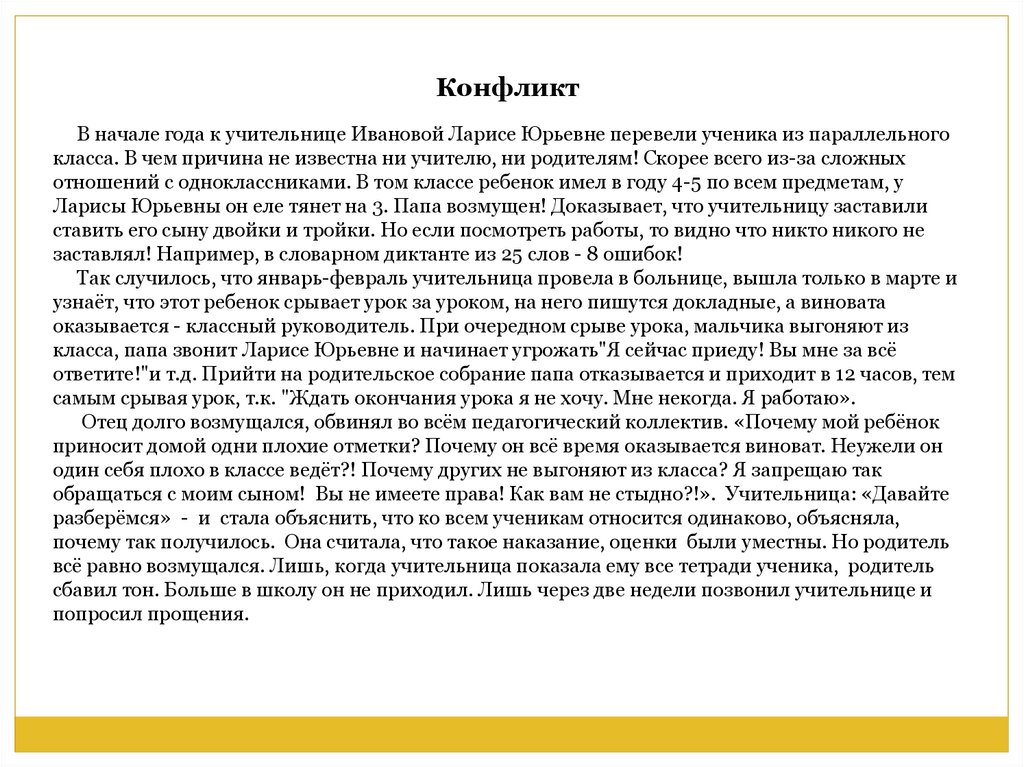 Конфликт

В начале года к учительнице Ивановой Ларисе Юрьевне перевели ученика из параллельного класса. В чем причина не известна ни учителю, ни родителям! Скорее всего из-за сложных отношений с одноклассниками. В том классе ребенок имел в году 4-5 по всем предметам, у Ларисы Юрьевны он еле тянет на 3. Папа возмущен! Доказывает, что учительницу заставили ставить его сыну двойки и тройки. Но если посмотреть работы, то видно что никто никого не заставлял! Например, в словарном диктанте из 25 слов - 8 ошибок!

Так случилось, что январь-февраль учительница провела в больнице, вышла только в марте и узнаёт, что этот ребенок срывает урок за уроком, на него пишутся докладные, а виновата оказывается - классный руководитель. При очередном срыве урока, мальчика выгоняют из класса, папа звонит Ларисе Юрьевне и начинает угрожать"Я сейчас приеду! Вы мне за всё ответите!"и т.д. Прийти на родительское собрание папа отказывается и приходит в 12 часов, тем самым срывая урок, т.к. "Ждать окончания урока я не хочу. Мне некогда. Я работаю».

Отец долго возмущался, обвинял во всём педагогический коллектив. «Почему мой ребёнок приносит домой одни плохие отметки? Почему он всё время оказывается виноват. Неужели он один себя плохо в классе ведёт?! Почему других не выгоняют из класса? Я запрещаю так обращаться с моим сыном! Вы не имеете права! Как вам не стыдно?!». Учительница: «Давайте разберёмся» - и стала объяснить, что ко всем ученикам относится одинаково, объясняла, почему так получилось. Она считала, что такое наказание, оценки были уместны. Но родитель всё равно возмущался. Лишь, когда учительница показала ему все тетради ученика, родитель сбавил тон. Больше в школу он не приходил. Лишь через две недели позвонил учительнице и попросил прощения.